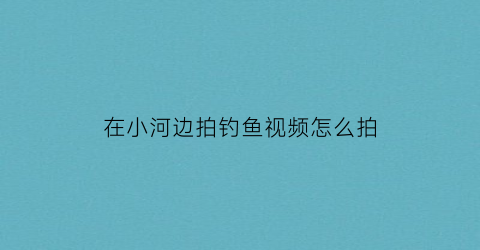 在小河边拍钓鱼视频怎么拍